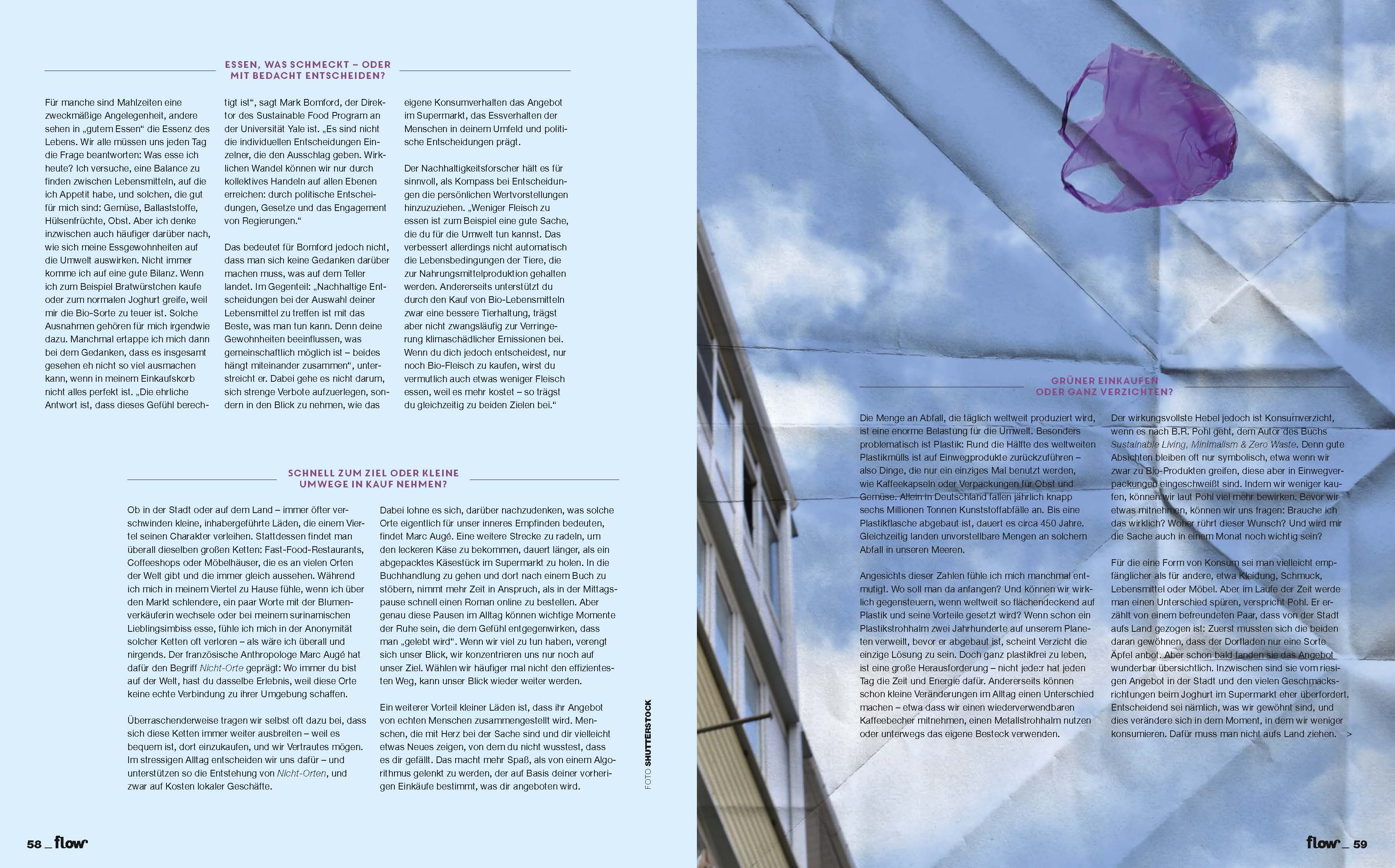 ESSEN, WAS SCHMECKT – ODER MIT BEDACHT ENTSCHEIDEN?

Für manche sind Mahlzeiten eine zweckmäßige Angelegenheit, andere sehen in „gutem Essen“ die Essenz des Lebens. Wir alle müssen uns jeden Tag die Frage beantworten: Was esse ich heute? Ich versuche, eine Balance zu finden zwischen Lebensmitteln, auf die ich Appetit habe, und solchen, die gut für mich sind: Gemüse, Ballaststoffe, Hülsenfrüchte, Obst. Aber ich denke inzwischen auch häufiger darüber nach, wie sich meine Essgewohnheiten auf die Umwelt auswirken. Nicht immer komme ich auf eine gute Bilanz. Wenn ich zum Beispiel Bratwürstchen kaufe oder zum normalen Joghurt greife, weil mir die Bio-Sorte zu teuer ist. Solche Ausnahmen gehören für mich irgendwie dazu. Manchmal ertappe ich mich dann bei dem Gedanken, dass es insgesamt gesehen eh nicht so viel ausmachen kann, wenn in meinem Einkaufskorb nicht alles perfekt ist. „Die ehrliche Antwort ist, dass dieses Gefühl berechtigt ist“, sagt Mark Bomford, der Direktor des Sustainable Food Program an der Universität Yale ist. „Es sind nicht die individuellen Entscheidungen Einzelner, die den Ausschlag geben. Wirklichen Wandel können wir nur durch kollektives Handeln auf allen Ebenen erreichen: durch politische Entscheidungen, Gesetze und das Engagement von Regierungen.“

Das bedeutet für Bomford jedoch nicht, dass man sich keine Gedanken darüber machen muss, was auf dem Teller landet. Im Gegenteil: „Nachhaltige Entscheidungen bei der Auswahl deiner Lebensmittel zu treffen ist mit das Beste, was man tun kann. Denn deine Gewohnheiten beeinflussen, was gemeinschaftlich möglich ist – beides hängt miteinander zusammen“, unterstreicht er. Dabei gehe es nicht darum, sich strenge Verbote aufzuerlegen, sondern in den Blick zu nehmen, wie das eigene Konsumverhalten das Angebot im Supermarkt, das Essverhalten der Menschen in deinem Umfeld und politische Entscheidungen prägt.

Der Nachhaltigkeitsforscher hält es für sinnvoll, als Kompass bei Entscheidungen die persönlichen Wertvorstellungen hinzuzuziehen. „Weniger Fleisch zu essen ist zum Beispiel eine gute Sache, die du für die Umwelt tun kannst. Das verbessert allerdings nicht automatisch die Lebensbedingungen der Tiere, die zur Nahrungsmittelproduktion gehalten werden. Andererseits unterstützt du durch den Kauf von Bio-Lebensmitteln zwar eine bessere Tierhaltung, trägst aber nicht zwangsläufig zur Verringerung klimaschädlicher Emissionen bei. Wenn du dich jedoch entscheidest, nur noch Bio-Fleisch zu kaufen, wirst du vermutlich auch etwas weniger Fleisch essen, weil es mehr kostet – so trägst du gleichzeitig zu beiden Zielen bei.“

SCHNELL ZUM ZIEL ODER KLEINE UMWEGE IN KAUF NEHMEN?

Ob in der Stadt oder auf dem Land – immer öfter verschwinden kleine, inhabergeführte Läden, die einem Viertel seinen Charakter verleihen. Stattdessen findet man überall dieselben großen Ketten: Fast-Food-Restaurants, Coffeeshops oder Möbelhäuser, die es an vielen Orten der Welt gibt und die immer gleich aussehen. Während ich mich in meinem Viertel zu Hause fühle, wenn ich über den Markt schlendere, ein paar Worte mit der Blumenverkäuferin wechsele oder bei meinem surinamischen Lieblingsimbiss esse, fühle ich mich in der Anonymität solcher Ketten oft verloren – als wäre ich überall und nirgends. Der französische Anthropologe Marc Augé hat dafür den Begriff Nicht-Orte geprägt: Wo immer du bist auf der Welt, hast du dasselbe Erlebnis, weil diese Orte keine echte Verbindung zu ihrer Umgebung schaffen.

Überraschenderweise tragen wir selbst oft dazu bei, dass sich diese Ketten immer weiter ausbreiten – weil es bequem ist, dort einzukaufen, und wir Vertrautes mögen. Im stressigen Alltag entscheiden wir uns dafür – und unterstützen so die Entstehung von Nicht-Orten, und zwar auf Kosten lokaler Geschäfte.

Dabei lohne es sich, darüber nachzudenken, was solche Orte eigentlich für unser inneres Empfinden bedeuten, findet Marc Augé. Eine weitere Strecke zu radeln, um den leckeren Käse zu bekommen, dauert länger, als ein abgepacktes Käsestück im Supermarkt zu holen. In die Buchhandlung zu gehen und dort nach einem Buch zu stöbern, nimmt mehr Zeit in Anspruch, als in der Mittagspause schnell einen Roman online zu bestellen. Aber genau diese Pausen im Alltag können wichtige Momente der Ruhe sein, die dem Gefühl entgegenwirken, dass man „gelebt wird“. Wenn wir viel zu tun haben, verengt sich unser Blick, wir konzentrieren uns nur noch auf unser Ziel. Wählen wir häufiger mal nicht den effizientesten Weg, kann unser Blick wieder weiter werden.

Ein weiterer Vorteil kleiner Läden ist, dass ihr Angebot von echten Menschen zusammengestellt wird. Menschen, die mit Herz bei der Sache sind und dir vielleicht etwas Neues zeigen, von dem du nicht wusstest, dass es dir gefällt. Das macht mehr Spaß, als von einem Algorithmus gelenkt zu werden, der auf Basis deiner vorherigen Einkäufe bestimmt, was dir angeboten wird.

FOTO SHUTTERSTOCK

58 _ flow

GRÜNER EINKAUFEN ODER GANZ VERZICHTEN?

Die Menge an Abfall, die täglich weltweit produziert wird, ist eine enorme Belastung für die Umwelt. Besonders problematisch ist Plastik: Rund die Hälfte des weltweiten Plastikmülls ist auf Einwegprodukte zurückzuführen – also Dinge, die nur ein einziges Mal benutzt werden, wie Kaffeekapseln oder Verpackungen für Obst und Gemüse. Allein in Deutschland fallen jährlich knapp sechs Millionen Tonnen Kunststoffabfälle an. Bis eine Plastikflasche abgebaut ist, dauert es circa 450 Jahre. Gleichzeitig landen unvorstellbare Mengen an solchem Abfall in unseren Meeren.

Angesichts dieser Zahlen fühle ich mich manchmal entmutigt. Wo soll man da anfangen? Und können wir wirklich gegensteuern, wenn weltweit so flächendeckend auf Plastik und seine Vorteile gesetzt wird? Wenn schon ein Plastikstrohhalm zwei Jahrhunderte auf unserem Planeten verweilt, bevor er abgebaut ist, scheint Verzicht die einzige Lösung zu sein. Doch ganz plastikfrei zu leben, ist eine große Herausforderung – nicht jede:r hat jeden Tag die Zeit und Energie dafür. Andererseits können schon kleine Veränderungen im Alltag einen Unterschied machen – etwa dass wir einen wiederverwendbaren Kaffeebecher mitnehmen, einen Metallstrohhalm nutzen oder unterwegs das eigene Besteck verwenden.

Der wirkungsvollste Hebel jedoch ist Konsumverzicht, wenn es nach B.R. Pohl geht, dem Autor des Buchs Sustainable Living, Minimalism & Zero Waste. Denn gute Absichten bleiben oft nur symbolisch, etwa wenn wir zwar zu Bio-Produkten greifen, diese aber in Einwegverpackungen eingeschweißt sind. Indem wir weniger kaufen, können wir laut Pohl viel mehr bewirken. Bevor wir etwas mitnehmen, können wir uns fragen: Brauche ich das wirklich? Woher rührt dieser Wunsch? Und wird mir die Sache auch in einem Monat noch wichtig sein?

Für die eine Form von Konsum sei man vielleicht empfänglicher als für andere, etwa Kleidung, Schmuck, Lebensmittel oder Möbel. Aber im Laufe der Zeit werde man einen Unterschied spüren, verspricht Pohl. Er erzählt von einem befreundeten Paar, dass von der Stadt aufs Land gezogen ist: Zuerst mussten sich die beiden daran gewöhnen, dass der Dorfladen nur eine Sorte Äpfel anbot. Aber schon bald fanden sie das Angebot wunderbar übersichtlich. Inzwischen sind sie vom riesigen Angebot in der Stadt und den vielen Geschmacksrichtungen beim Joghurt im Supermarkt eher überfordert. Entscheidend sei nämlich, was wir gewöhnt sind, und dies verändere sich in dem Moment, in dem wir weniger konsumieren. Dafür muss man nicht aufs Land ziehen. >

flow _ 59